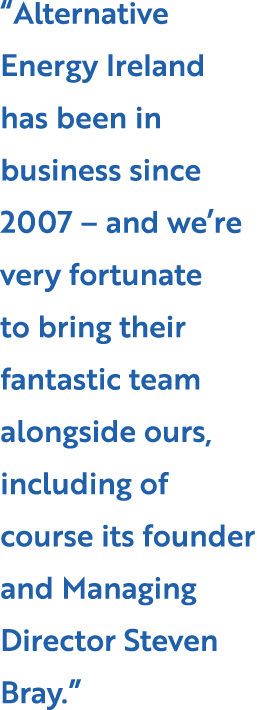 “Alternative Energy Ireland has been in business since 2007 – and we’re very fortunate to bring their fantastic team alongside ours, including of course its founder and Managing Director Steven Bray.”